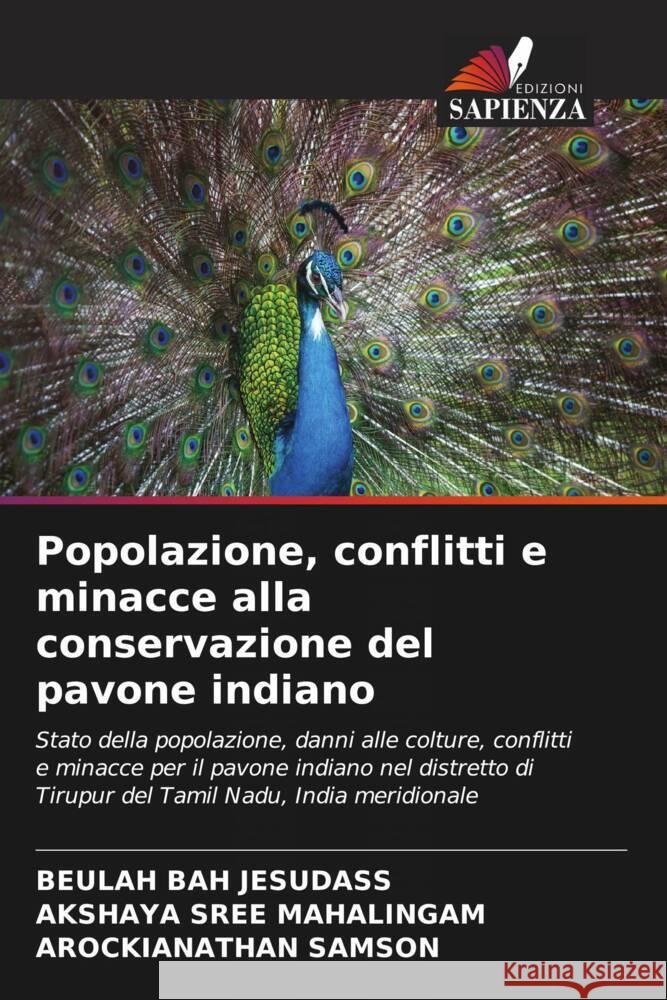 EDIZIONI
SAPIENZA

Popolazione, conflitti e minacce alla conservazione del pavone indiano

Stato della popolazione, danni alle colture, conflitti e minacce per il pavone indiano nel distretto di Tirupur del Tamil Nadu, India meridionale

BEULAH BAH JESUDASS
AKSHAYA SREE MAHALINGAM
AROCKIANATHAN SAMSON